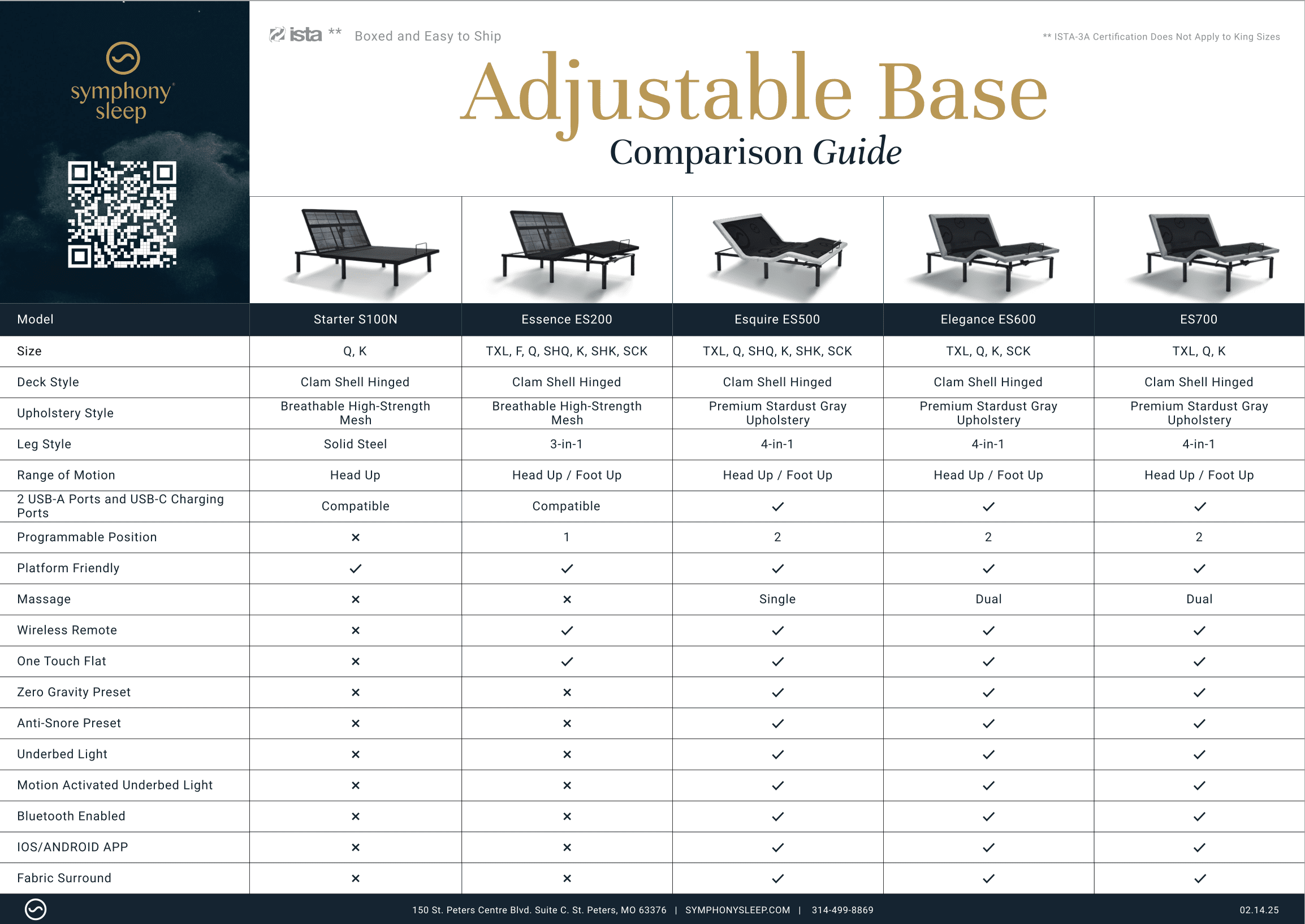 symphony sleep

ista ** Boxed and Easy to Ship

** ISTA-3A Certification Does Not Apply to King Sizes

Adjustable Base
Comparison Guide

| Model | Starter S100N | Essence ES200 | Esquire ES500 | Elegance ES600 | ES700 |
|---|---|---|---|---|---|
| Size | Q, K | TXL, F, Q, SHQ, K, SHK, SCK | TXL, Q, SHQ, K, SHK, SCK | TXL, Q, K, SCK | TXL, Q, K |
| Deck Style | Clam Shell Hinged | Clam Shell Hinged | Clam Shell Hinged | Clam Shell Hinged | Clam Shell Hinged |
| Upholstery Style | Breathable High-Strength Mesh | Breathable High-Strength Mesh | Premium Stardust Gray Upholstery | Premium Stardust Gray Upholstery | Premium Stardust Gray Upholstery |
| Leg Style | Solid Steel | 3-in-1 | 4-in-1 | 4-in-1 | 4-in-1 |
| Range of Motion | Head Up | Head Up / Foot Up | Head Up / Foot Up | Head Up / Foot Up | Head Up / Foot Up |
| 2 USB-A Ports and USB-C Charging Ports | Compatible | Compatible | ✓ | ✓ | ✓ |
| Programmable Position | × | 1 | 2 | 2 | 2 |
| Platform Friendly | ✓ | ✓ | ✓ | ✓ | ✓ |
| Massage | × | × | Single | Dual | Dual |
| Wireless Remote | × | ✓ | ✓ | ✓ | ✓ |
| One Touch Flat | × | ✓ | ✓ | ✓ | ✓ |
| Zero Gravity Preset | × | × | ✓ | ✓ | ✓ |
| Anti-Snore Preset | × | × | ✓ | ✓ | ✓ |
| Underbed Light | × | × | ✓ | ✓ | ✓ |
| Motion Activated Underbed Light | × | × | ✓ | ✓ | ✓ |
| Bluetooth Enabled | × | × | ✓ | ✓ | ✓ |
| IOS/ANDROID APP | × | × | ✓ | ✓ | ✓ |
| Fabric Surround | × | × | ✓ | ✓ | ✓ |

150 St. Peters Centre Blvd. Suite C. St. Peters, MO 63376 | SYMPHONYSLEEP.COM | 314-499-8869

02.14.25